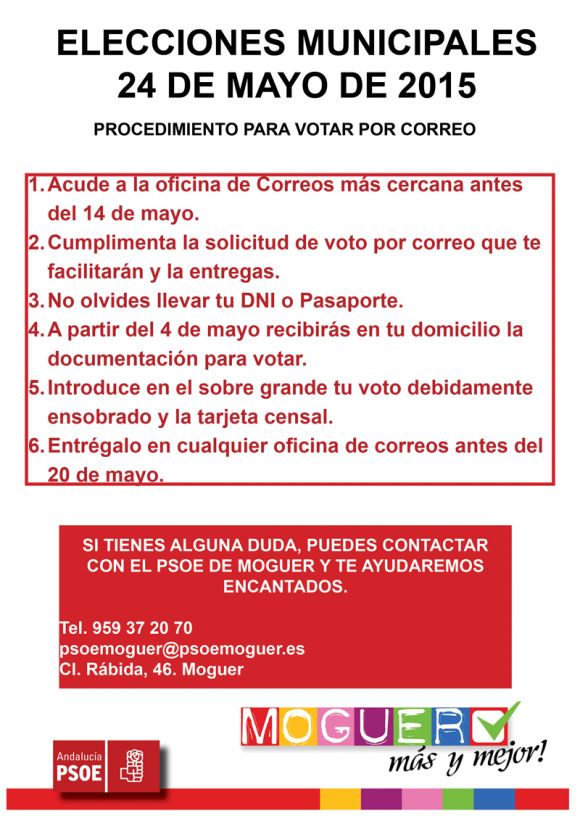 ELECCIONES MUNICIPALES
24 DE MAYO DE 2015

PROCEDIMIENTO PARA VOTAR POR CORREO

1. Acude a la oficina de Correos más cercana antes del 14 de mayo.
2. Cumplimenta la solicitud de voto por correo que te facilitarán y la entregas.
3. No olvides llevar tu DNI o Pasaporte.
4. A partir del 4 de mayo recibirás en tu domicilio la documentación para votar.
5. Introduce en el sobre grande tu voto debidamente ensobrado y la tarjeta censal.
6. Entrégalo en cualquier oficina de correos antes del 20 de mayo.

SI TIENES ALGUNA DUDA, PUEDES CONTACTAR CON EL PSOE DE MOGUER Y TE AYUDAREMOS ENCANTADOS.

Tel. 959 37 20 70
psoemoguer@psoemoguer.es
Cl. Rábida, 46. Moguer

MOGUER
más y mejor!

Andalucía
PSOE